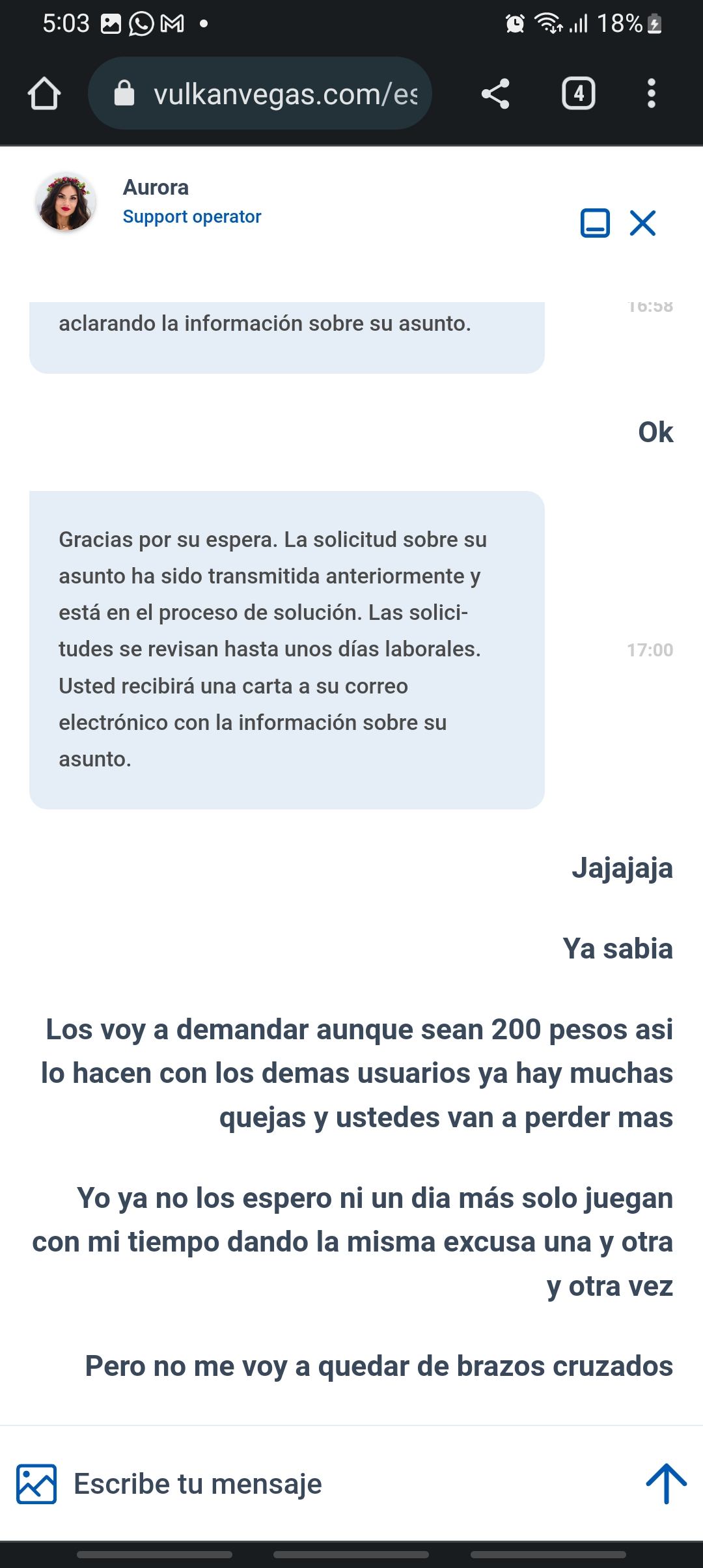 5:03 18%

vulkanvegas.com/es

4

Aurora
Support operator

aclarando la información sobre su asunto.

16:58

Ok

Gracias por su espera. La solicitud sobre su asunto ha sido transmitida anteriormente y está en el proceso de solución. Las solicitudes se revisan hasta unos días laborales. Usted recibirá una carta a su correo electrónico con la información sobre su asunto.

17:00

Jajajaja

Ya sabia

Los voy a demandar aunque sean 200 pesos asi lo hacen con los demas usuarios ya hay muchas quejas y ustedes van a perder mas

Yo ya no los espero ni un dia más solo juegan con mi tiempo dando la misma excusa una y otra y otra vez

Pero no me voy a quedar de brazos cruzados

Escribe tu mensaje